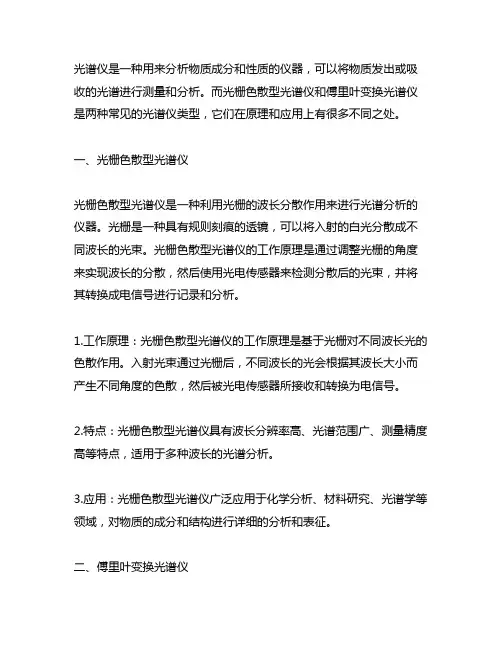 光谱仪是一种用来分析物质成分和性质的仪器，可以将物质发出或吸收的光谱进行测量和分析。而光栅色散型光谱仪和傅里叶变换光谱仪是两种常见的光谱仪类型，它们在原理和应用上有很多不同之处。

一、光栅色散型光谱仪

光栅色散型光谱仪是一种利用光栅的波长分散作用来进行光谱分析的仪器。光栅是一种具有规则刻痕的透镜，可以将入射的白光分散成不同波长的光束。光栅色散型光谱仪的工作原理是通过调整光栅的角度来实现波长的分散，然后使用光电传感器来检测分散后的光束，并将其转换成电信号进行记录和分析。

1.工作原理：光栅色散型光谱仪的工作原理是基于光栅对不同波长光的色散作用。入射光束通过光栅后，不同波长的光会根据其波长大小而产生不同角度的色散，然后被光电传感器所接收和转换为电信号。

2.特点：光栅色散型光谱仪具有波长分辨率高、光谱范围广、测量精度高等特点，适用于多种波长的光谱分析。

3.应用：光栅色散型光谱仪广泛应用于化学分析、材料研究、光谱学等领域，对物质的成分和结构进行详细的分析和表征。

二、傅里叶变换光谱仪